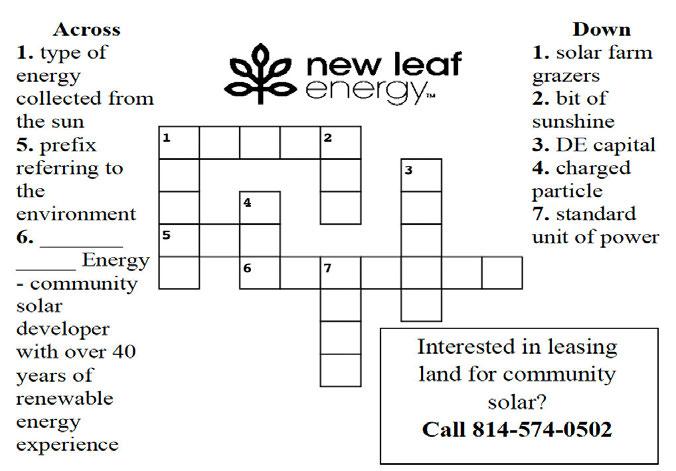 Across
1. type of energy collected from the sun
5. prefix referring to the environment
6. ________ ______ Energy - community solar developer with over 40 years of renewable energy experience

new leaf energy™

1 2 3 4 5 6 7

Down
1. solar farm grazers
2. bit of sunshine
3. DE capital
4. charged particle
7. standard unit of power

Interested in leasing land for community solar?
Call 814-574-0502